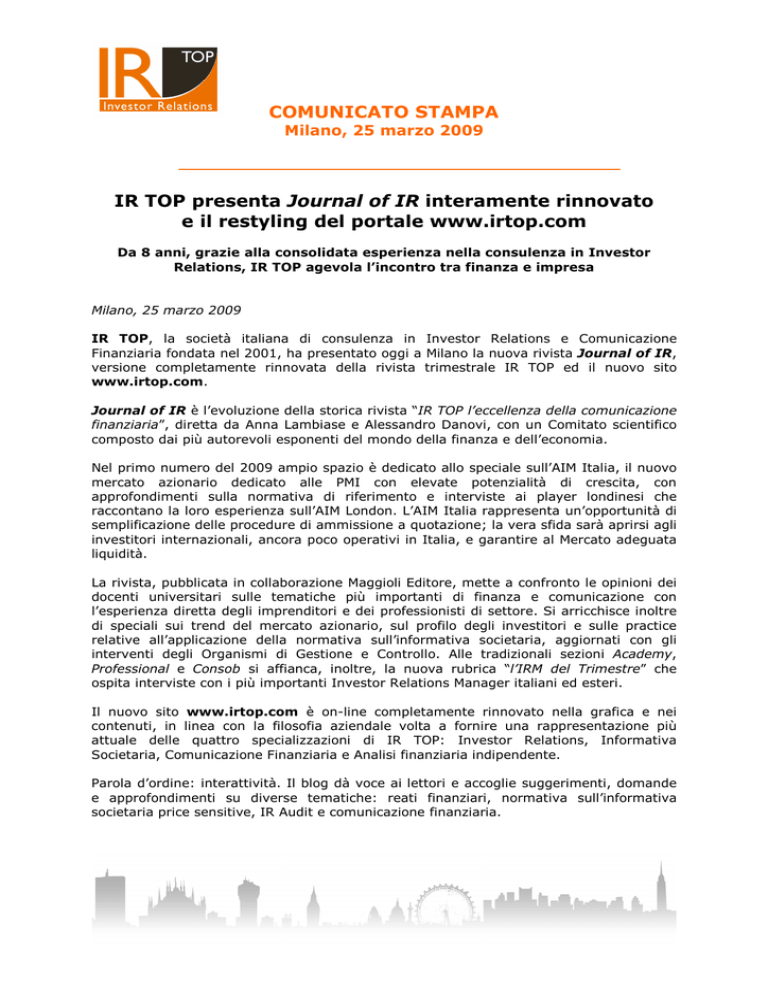 IR TOP
Investor Relations

COMUNICATO STAMPA
Milano, 25 marzo 2009

IR TOP presenta Journal of IR interamente rinnovato e il restyling del portale www.irtop.com

Da 8 anni, grazie alla consolidata esperienza nella consulenza in Investor Relations, IR TOP agevola l'incontro tra finanza e impresa

Milano, 25 marzo 2009

IR TOP, la società italiana di consulenza in Investor Relations e Comunicazione Finanziaria fondata nel 2001, ha presentato oggi a Milano la nuova rivista Journal of IR, versione completamente rinnovata della rivista trimestrale IR TOP ed il nuovo sito www.irtop.com.

Journal of IR è l'evoluzione della storica rivista "IR TOP l'eccellenza della comunicazione finanziaria", diretta da Anna Lambiase e Alessandro Danovi, con un Comitato scientifico composto dai più autorevoli esponenti del mondo della finanza e dell'economia.

Nel primo numero del 2009 ampio spazio è dedicato allo speciale sull'AIM Italia, il nuovo mercato azionario dedicato alle PMI con elevate potenzialità di crescita, con approfondimenti sulla normativa di riferimento e interviste ai player londinesi che raccontano la loro esperienza sull'AIM London. L'AIM Italia rappresenta un'opportunità di semplificazione delle procedure di ammissione a quotazione; la vera sfida sarà aprirsi agli investitori internazionali, ancora poco operativi in Italia, e garantire al Mercato adeguata liquidità.

La rivista, pubblicata in collaborazione Maggioli Editore, mette a confronto le opinioni dei docenti universitari sulle tematiche più importanti di finanza e comunicazione con l'esperienza diretta degli imprenditori e dei professionisti di settore. Si arricchisce inoltre di speciali sui trend del mercato azionario, sul profilo degli investitori e sulle practice relative all'applicazione della normativa sull'informativa societaria, aggiornati con gli interventi degli Organismi di Gestione e Controllo. Alle tradizionali sezioni Academy, Professional e Consob si affianca, inoltre, la nuova rubrica "l'IRM del Trimestre" che ospita interviste con i più importanti Investor Relations Manager italiani ed esteri.

Il nuovo sito www.irtop.com è on-line completamente rinnovato nella grafica e nei contenuti, in linea con la filosofia aziendale volta a fornire una rappresentazione più attuale delle quattro specializzazioni di IR TOP: Investor Relations, Informativa Societaria, Comunicazione Finanziaria e Analisi finanziaria indipendente.

Parola d'ordine: interattività. Il blog dà voce ai lettori e accoglie suggerimenti, domande e approfondimenti su diverse tematiche: reati finanziari, normativa sull'informativa societaria price sensitive, IR Audit e comunicazione finanziaria.